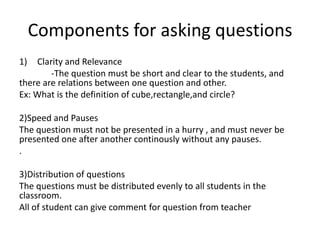 Components for asking questions

1) Clarity and Relevance
-The question must be short and clear to the students, and there are relations between one question and other.
Ex: What is the definition of cube,rectangle,and circle?

2)Speed and Pauses
The question must not be presented in a hurry , and must never be presented one after another continously without any pauses.
.

3)Distribution of questions
The questions must be distributed evenly to all students in the classroom.
All of student can give comment for question from teacher